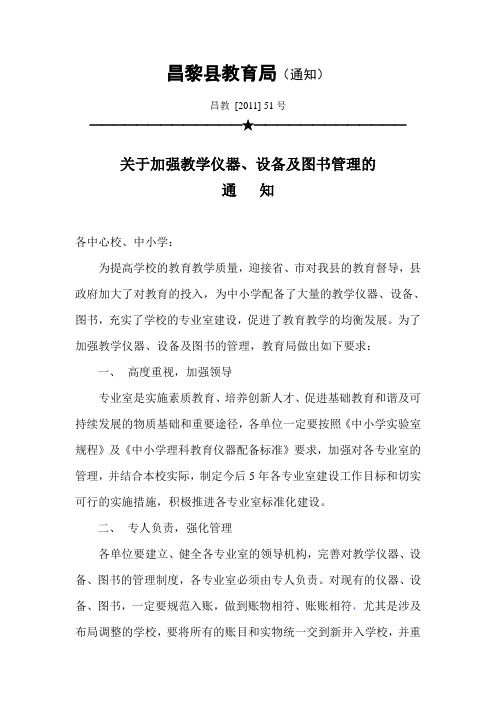 昌黎县教育局（通知）

昌教 [2011] 51 号

★

关于加强教学仪器、设备及图书管理的
通　知

各中心校、中小学：

为提高学校的教育教学质量，迎接省、市对我县的教育督导，县政府加大了对教育的投入，为中小学配备了大量的教学仪器、设备、图书，充实了学校的专业室建设，促进了教育教学的均衡发展。为了加强教学仪器、设备及图书的管理，教育局做出如下要求：

一、　高度重视，加强领导

专业室是实施素质教育、培养创新人才、促进基础教育和谐及可持续发展的物质基础和重要途径，各单位一定要按照《中小学实验室规程》及《中小学理科教育仪器配备标准》要求，加强对各专业室的管理，并结合本校实际，制定今后 5 年各专业室建设工作目标和切实可行的实施措施，积极推进各专业室标准化建设。

二、　专人负责，强化管理

各单位要建立、健全各专业室的领导机构，完善对教学仪器、设备、图书的管理制度，各专业室必须由专人负责。对现有的仪器、设备、图书，一定要规范入账，做到账物相符、账账相符。尤其是涉及布局调整的学校，要将所有的账目和实物统一交到新并入学校，并重